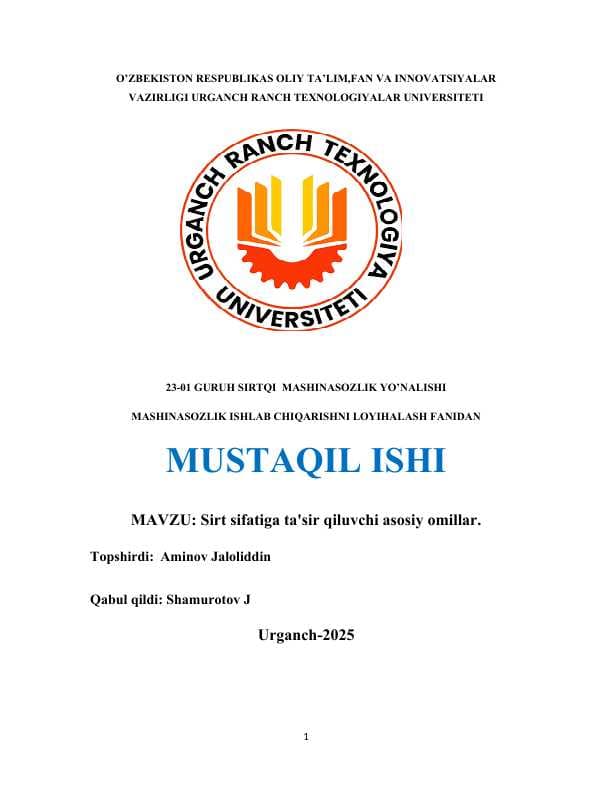 O'ZBEKISTON RESPUBLIKAS OLIY TA'LIM,FAN VA INNOVATSIYALAR VAZIRLIGI URGANCH RANCH TEXNOLOGIYALAR UNIVERSITETI

URGANCH RANCH TEXNOLOGIYA UNIVERSITETI

23-01 GURUH SIRTQI MASHINASOZLIK YO'NALISHI

MASHINASOZLIK ISHLAB CHIQARISHNI LOYIHALASH FANIDAN

MUSTAQIL ISHI

MAVZU: Sirt sifatiga ta'sir qiluvchi asosiy omillar.

Topshirdi: Aminov Jaloliddin

Qabul qildi: Shamurotov J

Urganch-2025

1